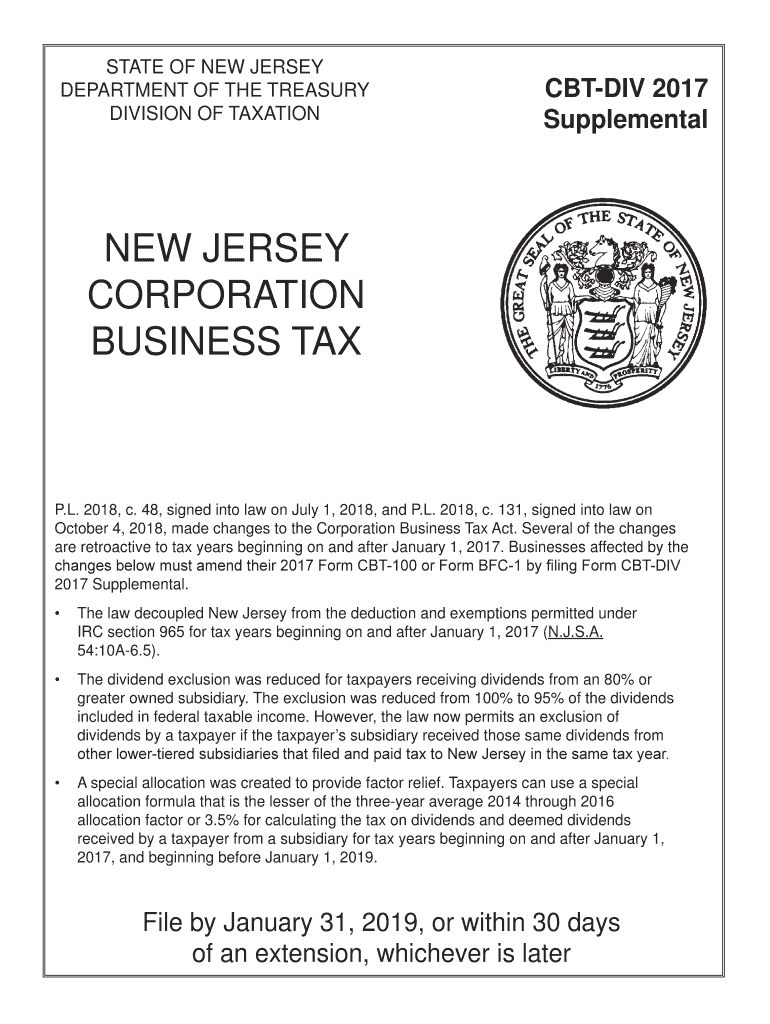 STATE OF NEW JERSEY
DEPARTMENT OF THE TREASURY
DIVISION OF TAXATION

CBT-DIV 2017
Supplemental

NEW JERSEY
CORPORATION
BUSINESS TAX

THE GREAT SEAL OF THE STATE OF NEW JERSEY
LIBERTY AND PROSPERITY
1776

P.L. 2018, c. 48, signed into law on July 1, 2018, and P.L. 2018, c. 131, signed into law on October 4, 2018, made changes to the Corporation Business Tax Act. Several of the changes are retroactive to tax years beginning on and after January 1, 2017. Businesses affected by the changes below must amend their 2017 Form CBT-100 or Form BFC-1 by filing Form CBT-DIV 2017 Supplemental.

• The law decoupled New Jersey from the deduction and exemptions permitted under IRC section 965 for tax years beginning on and after January 1, 2017 (N.J.S.A. 54:10A-6.5).

• The dividend exclusion was reduced for taxpayers receiving dividends from an 80% or greater owned subsidiary. The exclusion was reduced from 100% to 95% of the dividends included in federal taxable income. However, the law now permits an exclusion of dividends by a taxpayer if the taxpayer's subsidiary received those same dividends from other lower-tiered subsidiaries that filed and paid tax to New Jersey in the same tax year.

• A special allocation was created to provide factor relief. Taxpayers can use a special allocation formula that is the lesser of the three-year average 2014 through 2016 allocation factor or 3.5% for calculating the tax on dividends and deemed dividends received by a taxpayer from a subsidiary for tax years beginning on and after January 1, 2017, and beginning before January 1, 2019.

File by January 31, 2019, or within 30 days of an extension, whichever is later